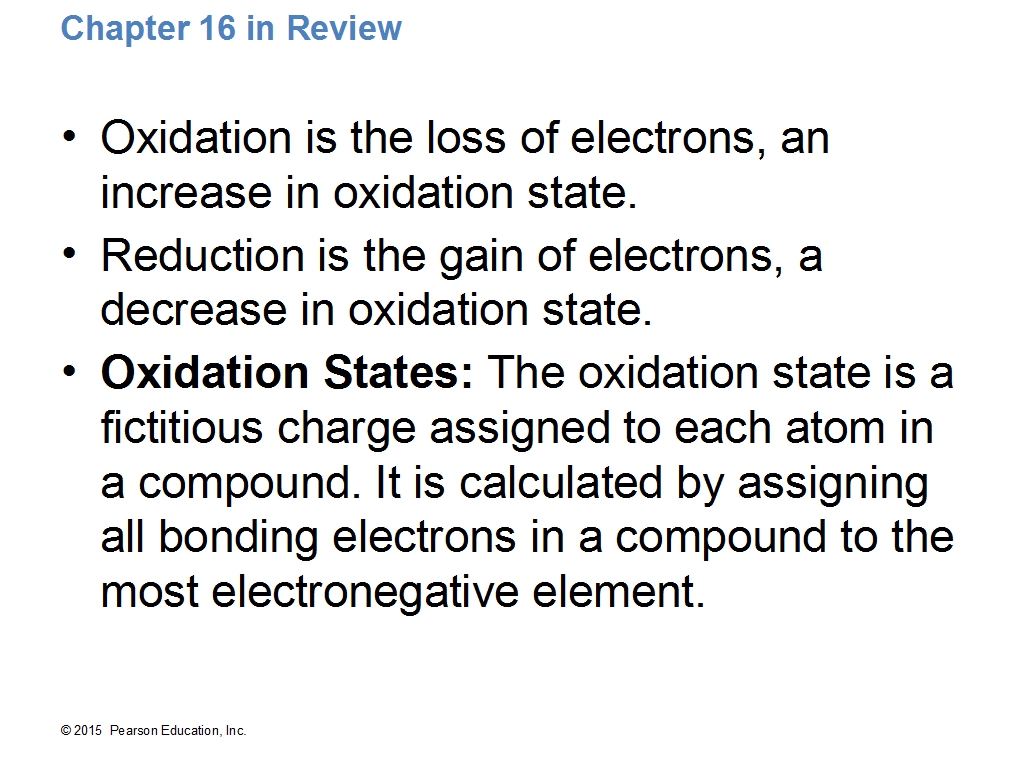 Chapter 16 in Review

• Oxidation is the loss of electrons, an increase in oxidation state.
• Reduction is the gain of electrons, a decrease in oxidation state.
• Oxidation States: The oxidation state is a fictitious charge assigned to each atom in a compound. It is calculated by assigning all bonding electrons in a compound to the most electronegative element.

© 2015 Pearson Education, Inc.